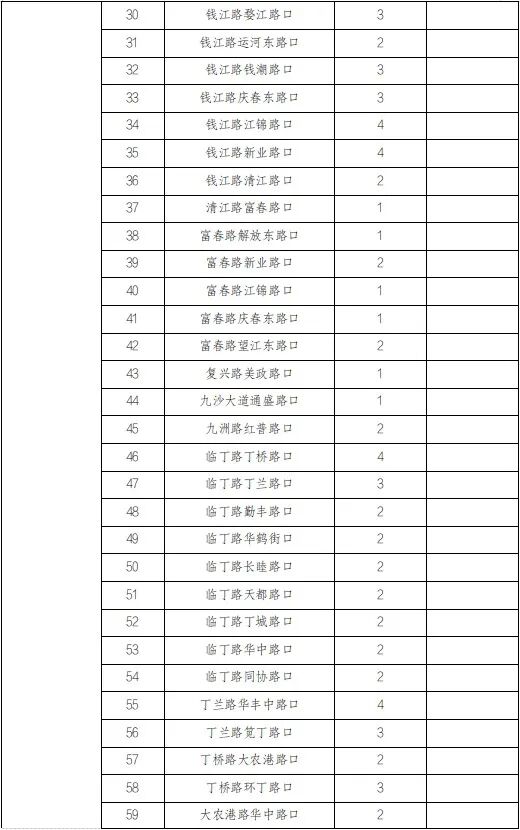 |  | 30 | 钱江路婺江路口 | 3 |  |
|---|---|---|---|---|
|  | 31 | 钱江路运河东路口 | 2 |  |
|  | 32 | 钱江路钱潮路口 | 3 |  |
|  | 33 | 钱江路庆春东路口 | 3 |  |
|  | 34 | 钱江路江锦路口 | 4 |  |
|  | 35 | 钱江路新业路口 | 4 |  |
|  | 36 | 钱江路清江路口 | 2 |  |
|  | 37 | 清江路富春路口 | 1 |  |
|  | 38 | 富春路解放东路口 | 1 |  |
|  | 39 | 富春路新业路口 | 2 |  |
|  | 40 | 富春路江锦路口 | 1 |  |
|  | 41 | 富春路庆春东路口 | 1 |  |
|  | 42 | 富春路望江东路口 | 2 |  |
|  | 43 | 复兴路美政路口 | 1 |  |
|  | 44 | 九沙大道通盛路口 | 1 |  |
|  | 45 | 九洲路红普路口 | 2 |  |
|  | 46 | 临丁路丁桥路口 | 4 |  |
|  | 47 | 临丁路丁兰路口 | 3 |  |
|  | 48 | 临丁路勤丰路口 | 2 |  |
|  | 49 | 临丁路华鹤街口 | 2 |  |
|  | 50 | 临丁路长睦路口 | 2 |  |
|  | 51 | 临丁路天都路口 | 2 |  |
|  | 52 | 临丁路丁城路口 | 2 |  |
|  | 53 | 临丁路华中路口 | 2 |  |
|  | 54 | 临丁路同协路口 | 2 |  |
|  | 55 | 丁兰路华丰中路口 | 4 |  |
|  | 56 | 丁兰路笕丁路口 | 3 |  |
|  | 57 | 丁桥路大农港路口 | 2 |  |
|  | 58 | 丁桥路环丁路口 | 3 |  |
|  | 59 | 大农港路华中路口 | 2 |  |